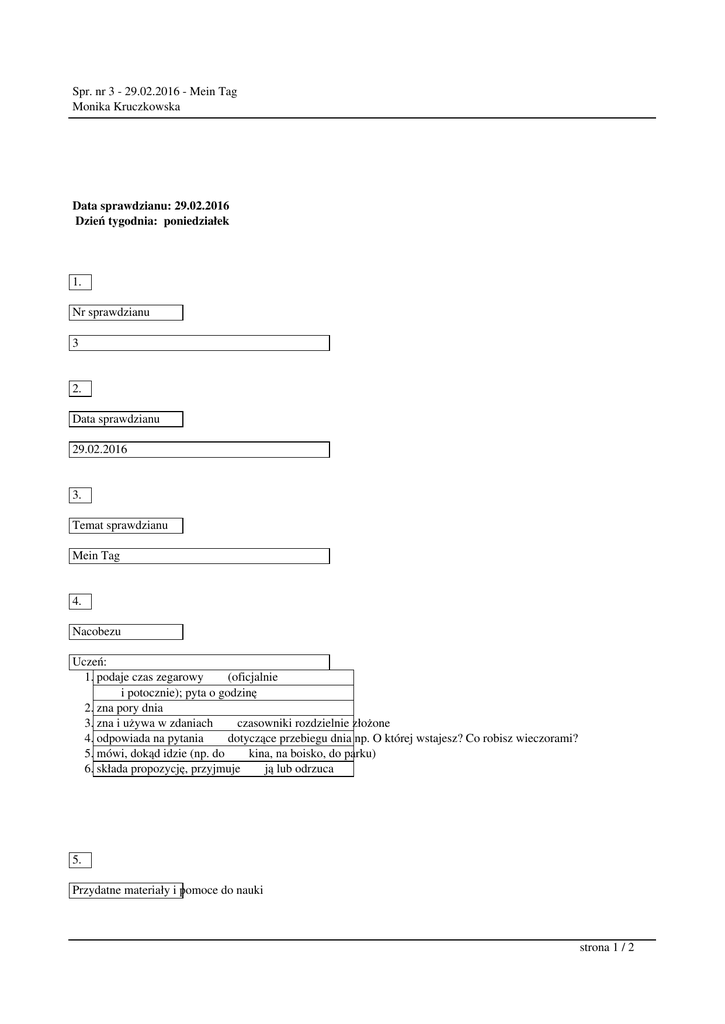 Spr. nr 3 - 29.02.2016 - Mein Tag
Monika Kruczkowska

Data sprawdzianu: 29.02.2016
Dzień tygodnia: poniedziałek

1.

Nr sprawdzianu

3

2.

Data sprawdzianu

29.02.2016

3.

Temat sprawdzianu

Mein Tag

4.

Nacobezu

Uczeń:
1. podaje czas zegarowy (oficjalnie i potocznie); pyta o godzinę
2. zna pory dnia
3. zna i używa w zdaniach czasowniki rozdzielnie złożone
4. odpowiada na pytania dotyczące przebiegu dnia np. O której wstajesz? Co robisz wieczorami?
5. mówi, dokąd idzie (np. do kina, na boisko, do parku)
6. składa propozycję, przyjmuje ją lub odrzuca

5.

Przydatne materiały i pomoce do nauki

strona 1 / 2